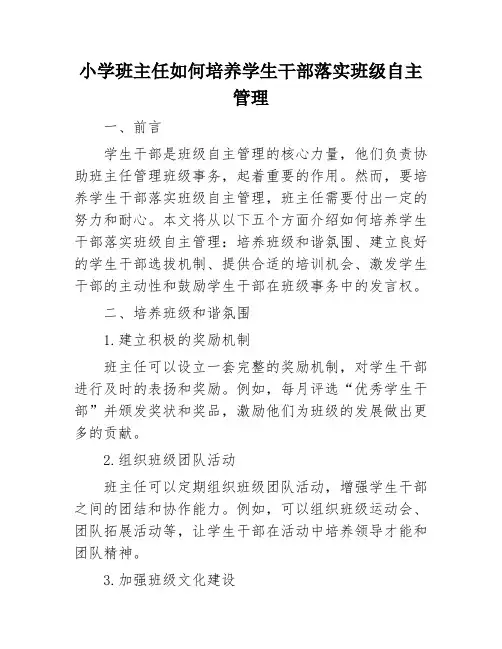 小学班主任如何培养学生干部落实班级自主管理

一、前言

学生干部是班级自主管理的核心力量，他们负责协助班主任管理班级事务，起着重要的作用。然而，要培养学生干部落实班级自主管理，班主任需要付出一定的努力和耐心。本文将从以下五个方面介绍如何培养学生干部落实班级自主管理：培养班级和谐氛围、建立良好的学生干部选拔机制、提供合适的培训机会、激发学生干部的主动性和鼓励学生干部在班级事务中的发言权。

二、培养班级和谐氛围

1.建立积极的奖励机制

班主任可以设立一套完整的奖励机制，对学生干部进行及时的表扬和奖励。例如，每月评选“优秀学生干部”并颁发奖状和奖品，激励他们为班级的发展做出更多的贡献。

2.组织班级团队活动

班主任可以定期组织班级团队活动，增强学生干部之间的团结和协作能力。例如，可以组织班级运动会、团队拓展活动等，让学生干部在活动中培养领导才能和团队精神。

3.加强班级文化建设